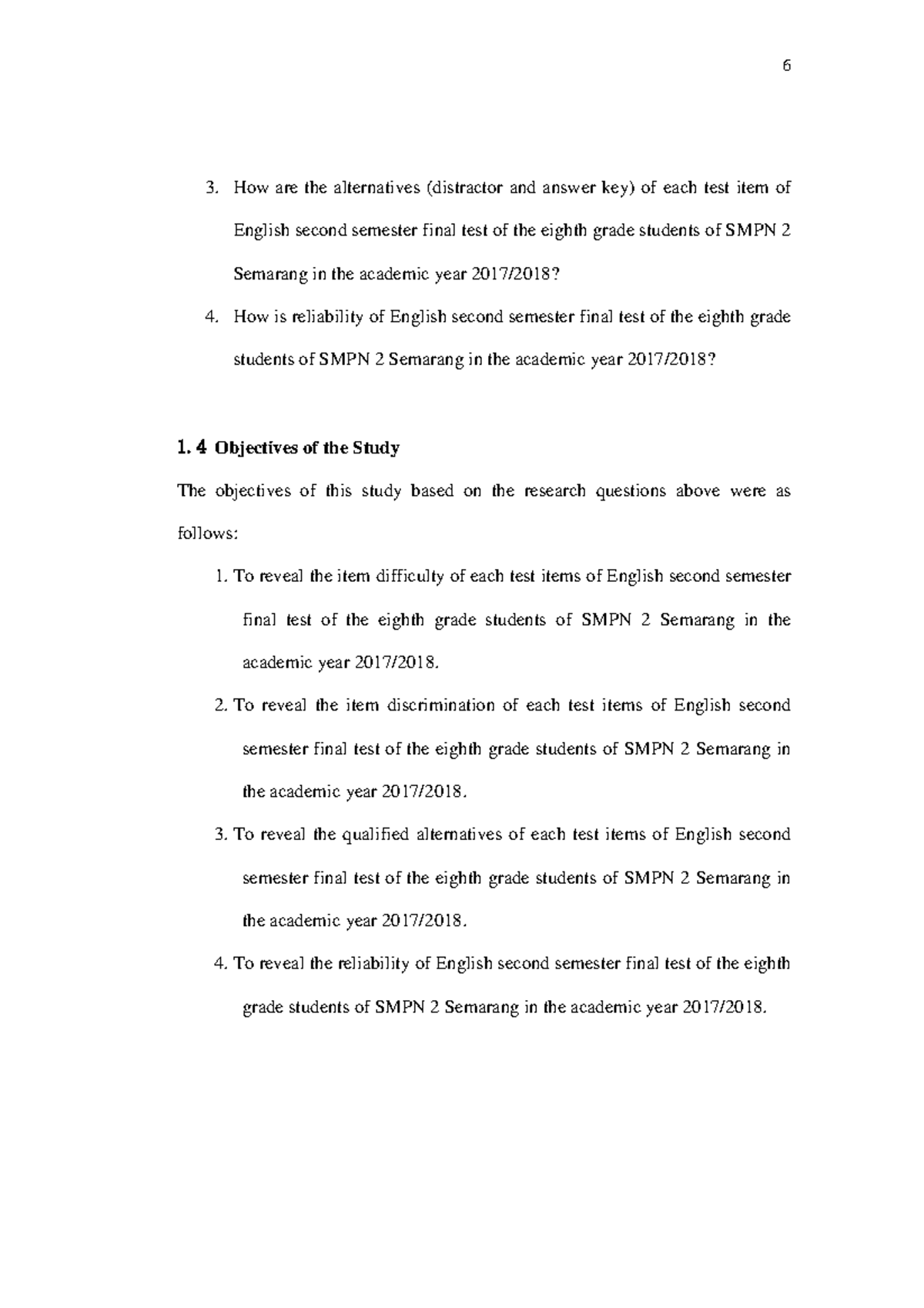 6

3. How are the alternatives (distractor and answer key) of each test item of English second semester final test of the eighth grade students of SMPN 2 Semarang in the academic year 2017/2018?

4. How is reliability of English second semester final test of the eighth grade students of SMPN 2 Semarang in the academic year 2017/2018?

1. 4 Objectives of the Study

The objectives of this study based on the research questions above were as follows:

1. To reveal the item difficulty of each test items of English second semester final test of the eighth grade students of SMPN 2 Semarang in the academic year 2017/2018.

2. To reveal the item discrimination of each test items of English second semester final test of the eighth grade students of SMPN 2 Semarang in the academic year 2017/2018.

3. To reveal the qualified alternatives of each test items of English second semester final test of the eighth grade students of SMPN 2 Semarang in the academic year 2017/2018.

4. To reveal the reliability of English second semester final test of the eighth grade students of SMPN 2 Semarang in the academic year 2017/2018.